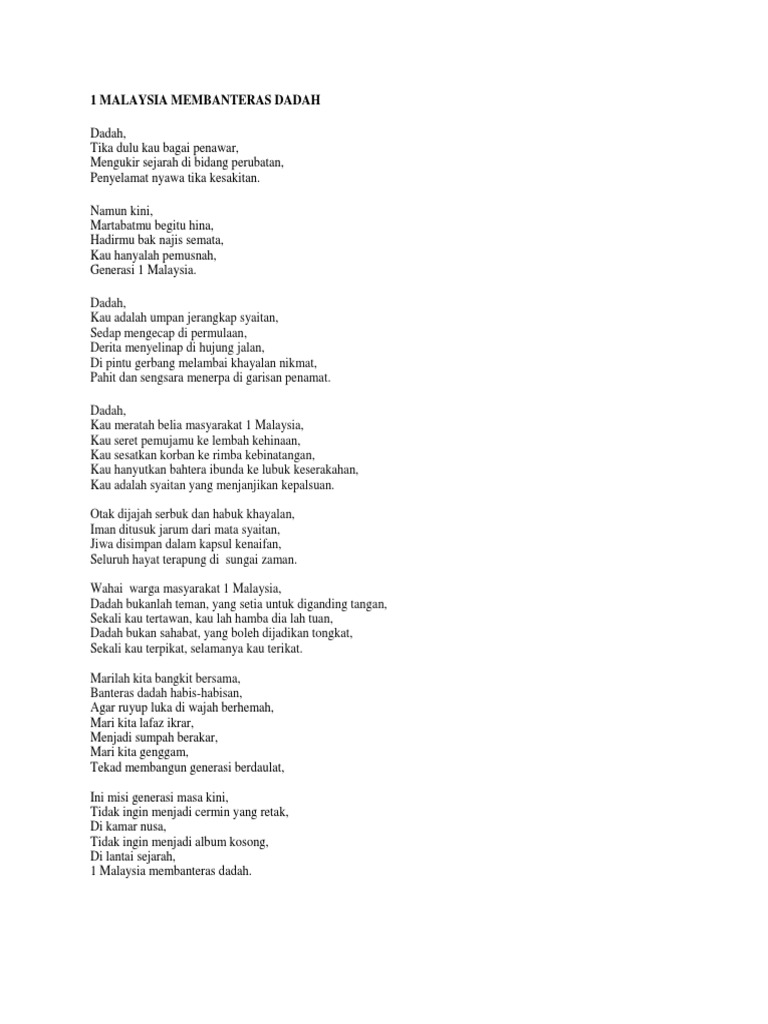 1 MALAYSIA MEMBANTERAS DADAH

Dadah,
Tika dulu kau bagai penawar,
Mengukir sejarah di bidang perubatan,
Penyelamat nyawa tika kesakitan.

Namun kini,
Martabatmu begitu hina,
Hadirmu bak najis semata,
Kau hanyalah pemusnah,
Generasi 1 Malaysia.

Dadah,
Kau adalah umpan jerangkap syaitan,
Sedap mengecap di permulaan,
Derita menyelinap di hujung jalan,
Di pintu gerbang melambai khayalan nikmat,
Pahit dan sengsara menerpa di garisan penamat.

Dadah,
Kau meratah belia masyarakat 1 Malaysia,
Kau seret pemujamu ke lembah kehinaan,
Kau sesatkan korban ke rimba kebinatangan,
Kau hanyutkan bahtera ibunda ke lubuk keserakahan,
Kau adalah syaitan yang menjanjikan kepalsuan.

Otak dijajah serbuk dan habuk khayalan,
Iman ditusuk jarum dari mata syaitan,
Jiwa disimpan dalam kapsul kenaifan,
Seluruh hayat terapung di sungai zaman.

Wahai warga masyarakat 1 Malaysia,
Dadah bukanlah teman, yang setia untuk diganding tangan,
Sekali kau tertawan, kau lah hamba dia lah tuan,
Dadah bukan sahabat, yang boleh dijadikan tongkat,
Sekali kau terpikat, selamanya kau terikat.

Marilah kita bangkit bersama,
Banteras dadah habis-habisan,
Agar ruyup luka di wajah berhemah,
Mari kita lafaz ikrar,
Menjadi sumpah berakar,
Mari kita genggam,
Tekad membangun generasi berdaulat,

Ini misi generasi masa kini,
Tidak ingin menjadi cermin yang retak,
Di kamar nusa,
Tidak ingin menjadi album kosong,
Di lantai sejarah,
1 Malaysia membanteras dadah.